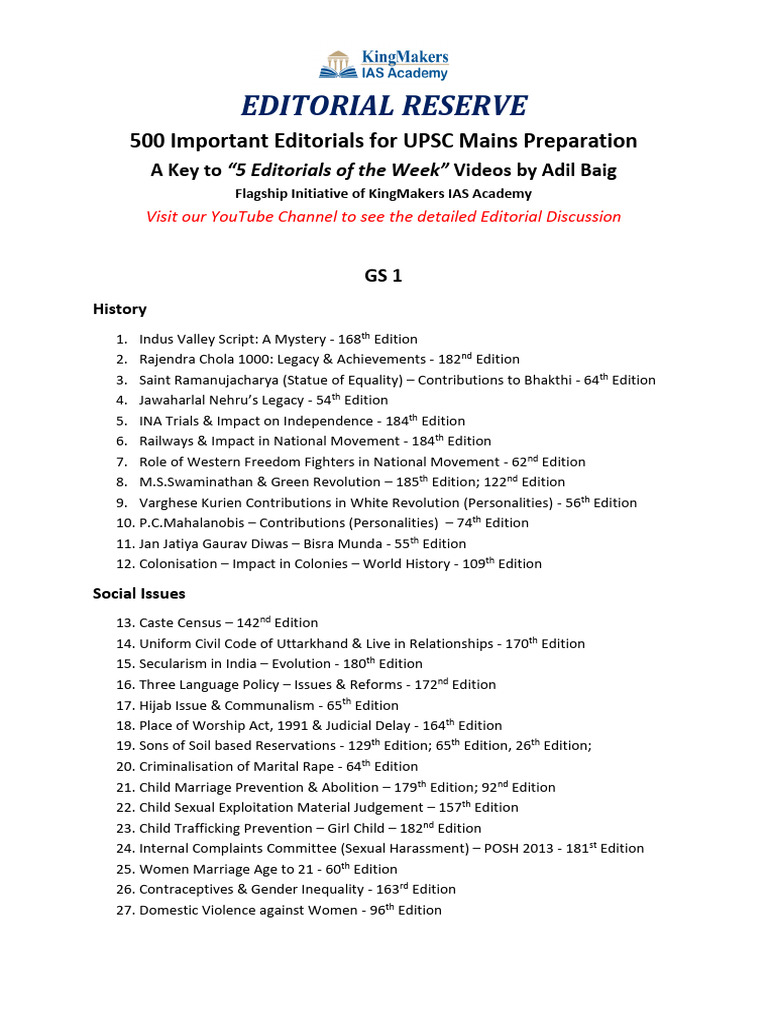 KingMakers
IAS Academy

EDITORIAL RESERVE

500 Important Editorials for UPSC Mains Preparation

A Key to "5 Editorials of the Week" Videos by Adil Baig

Flagship Initiative of KingMakers IAS Academy

Visit our YouTube Channel to see the detailed Editorial Discussion

GS 1

History

1. Indus Valley Script: A Mystery - 168th Edition
2. Rajendra Chola 1000: Legacy & Achievements - 182nd Edition
3. Saint Ramanujacharya (Statue of Equality) – Contributions to Bhakthi - 64th Edition
4. Jawaharlal Nehru's Legacy - 54th Edition
5. INA Trials & Impact on Independence - 184th Edition
6. Railways & Impact in National Movement - 184th Edition
7. Role of Western Freedom Fighters in National Movement - 62nd Edition
8. M.S.Swaminathan & Green Revolution – 185th Edition; 122nd Edition
9. Varghese Kurien Contributions in White Revolution (Personalities) - 56th Edition
10. P.C.Mahalanobis – Contributions (Personalities) – 74th Edition
11. Jan Jatiya Gaurav Diwas – Bisra Munda - 55th Edition
12. Colonisation – Impact in Colonies – World History - 109th Edition

Social Issues

13. Caste Census – 142nd Edition
14. Uniform Civil Code of Uttarkhand & Live in Relationships - 170th Edition
15. Secularism in India – Evolution - 180th Edition
16. Three Language Policy – Issues & Reforms - 172nd Edition
17. Hijab Issue & Communalism - 65th Edition
18. Place of Worship Act, 1991 & Judicial Delay - 164th Edition
19. Sons of Soil based Reservations - 129th Edition; 65th Edition, 26th Edition;
20. Criminalisation of Marital Rape - 64th Edition
21. Child Marriage Prevention & Abolition – 179th Edition; 92nd Edition
22. Child Sexual Exploitation Material Judgement – 157th Edition
23. Child Trafficking Prevention – Girl Child – 182nd Edition
24. Internal Complaints Committee (Sexual Harassment) – POSH 2013 - 181st Edition
25. Women Marriage Age to 21 - 60th Edition
26. Contraceptives & Gender Inequality - 163rd Edition
27. Domestic Violence against Women - 96th Edition